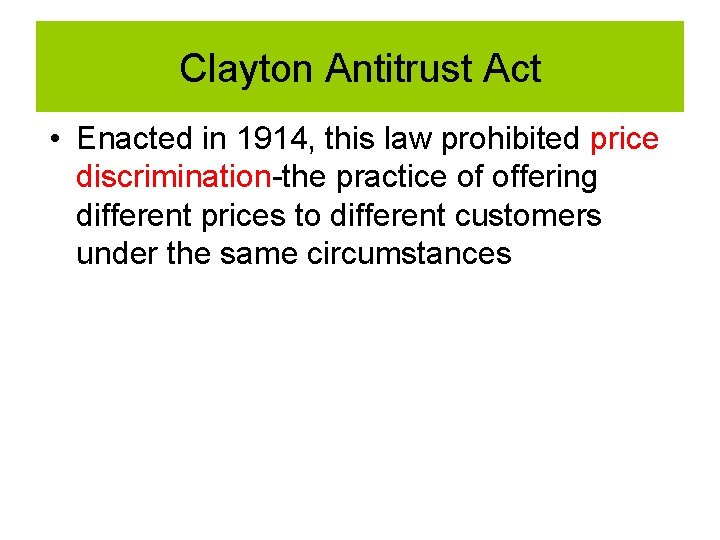 Clayton Antitrust Act

• Enacted in 1914, this law prohibited price discrimination-the practice of offering different prices to different customers under the same circumstances